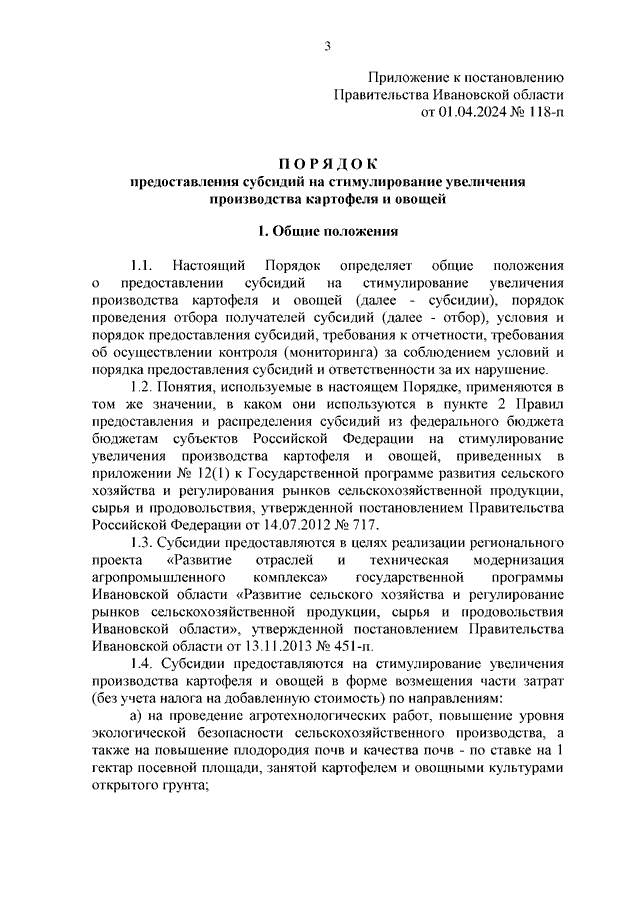 3

Приложение к постановлению
Правительства Ивановской области
от 01.04.2024 № 118-п

ПОРЯДОК
предоставления субсидий на стимулирование увеличения производства картофеля и овощей

1. Общие положения

1.1. Настоящий Порядок определяет общие положения о предоставлении субсидий на стимулирование увеличения производства картофеля и овощей (далее - субсидии), порядок проведения отбора получателей субсидий (далее - отбор), условия и порядок предоставления субсидий, требования к отчетности, требования об осуществлении контроля (мониторинга) за соблюдением условий и порядка предоставления субсидий и ответственности за их нарушение.

1.2. Понятия, используемые в настоящем Порядке, применяются в том же значении, в каком они используются в пункте 2 Правил предоставления и распределения субсидий из федерального бюджета бюджетам субъектов Российской Федерации на стимулирование увеличения производства картофеля и овощей, приведенных в приложении № 12(1) к Государственной программе развития сельского хозяйства и регулирования рынков сельскохозяйственной продукции, сырья и продовольствия, утвержденной постановлением Правительства Российской Федерации от 14.07.2012 № 717.

1.3. Субсидии предоставляются в целях реализации регионального проекта «Развитие отраслей и техническая модернизация агропромышленного комплекса» государственной программы Ивановской области «Развитие сельского хозяйства и регулирование рынков сельскохозяйственной продукции, сырья и продовольствия Ивановской области», утвержденной постановлением Правительства Ивановской области от 13.11.2013 № 451-п.

1.4. Субсидии предоставляются на стимулирование увеличения производства картофеля и овощей в форме возмещения части затрат (без учета налога на добавленную стоимость) по направлениям:

а) на проведение агротехнологических работ, повышение уровня экологической безопасности сельскохозяйственного производства, а также на повышение плодородия почв и качества почв - по ставке на 1 гектар посевной площади, занятой картофелем и овощными культурами открытого грунта;